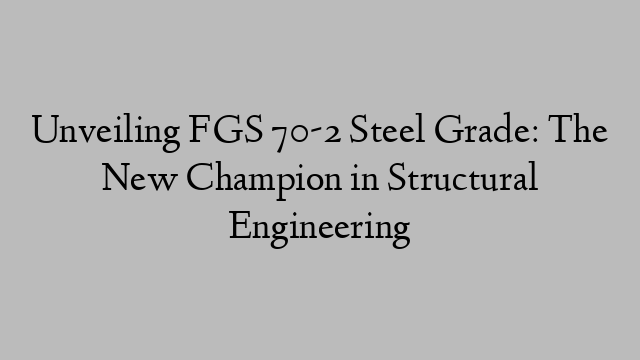 Unveiling FGS 70-2 Steel Grade: The New Champion in Structural Engineering